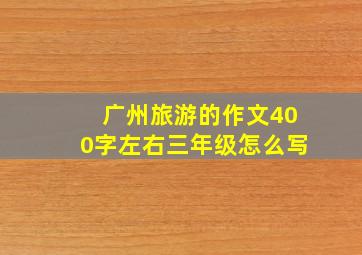 广州旅游的作文400字左右三年级怎么写